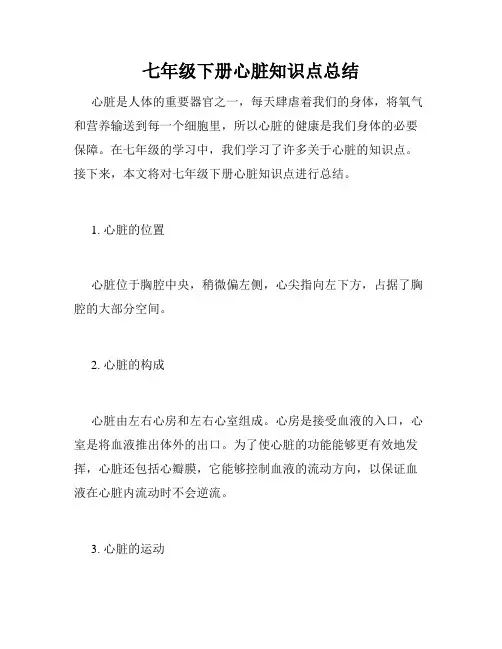 七年级下册心脏知识点总结

心脏是人体的重要器官之一，每天肆虐着我们的身体，将氧气和营养输送到每一个细胞里，所以心脏的健康是我们身体的必要保障。在七年级的学习中，我们学习了许多关于心脏的知识点。接下来，本文将对七年级下册心脏知识点进行总结。

1. 心脏的位置

心脏位于胸腔中央，稍微偏左侧，心尖指向左下方，占据了胸腔的大部分空间。

2. 心脏的构成

心脏由左右心房和左右心室组成。心房是接受血液的入口，心室是将血液推出体外的出口。为了使心脏的功能能够更有效地发挥，心脏还包括心瓣膜，它能够控制血液的流动方向，以保证血液在心脏内流动时不会逆流。

3. 心脏的运动